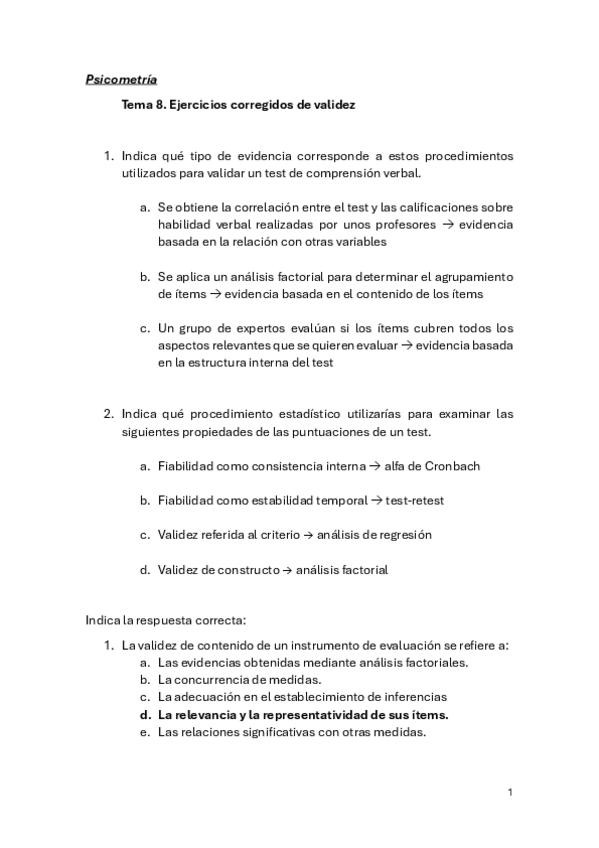 Psicometría

Tema 8. Ejercicios corregidos de validez

1. Indica qué tipo de evidencia corresponde a estos procedimientos utilizados para validar un test de comprensión verbal.

a. Se obtiene la correlación entre el test y las calificaciones sobre habilidad verbal realizadas por unos profesores → evidencia basada en la relación con otras variables

b. Se aplica un análisis factorial para determinar el agrupamiento de ítems → evidencia basada en el contenido de los ítems

c. Un grupo de expertos evalúan si los ítems cubren todos los aspectos relevantes que se quieren evaluar → evidencia basada en la estructura interna del test

2. Indica qué procedimiento estadístico utilizarías para examinar las siguientes propiedades de las puntuaciones de un test.

a. Fiabilidad como consistencia interna → alfa de Cronbach

b. Fiabilidad como estabilidad temporal → test-retest

c. Validez referida al criterio → análisis de regresión

d. Validez de constructo → análisis factorial

Indica la respuesta correcta:

1. La validez de contenido de un instrumento de evaluación se refiere a:
a. Las evidencias obtenidas mediante análisis factoriales.
b. La concurrencia de medidas.
c. La adecuación en el establecimiento de inferencias
d. La relevancia y la representatividad de sus ítems.
e. Las relaciones significativas con otras medidas.

1